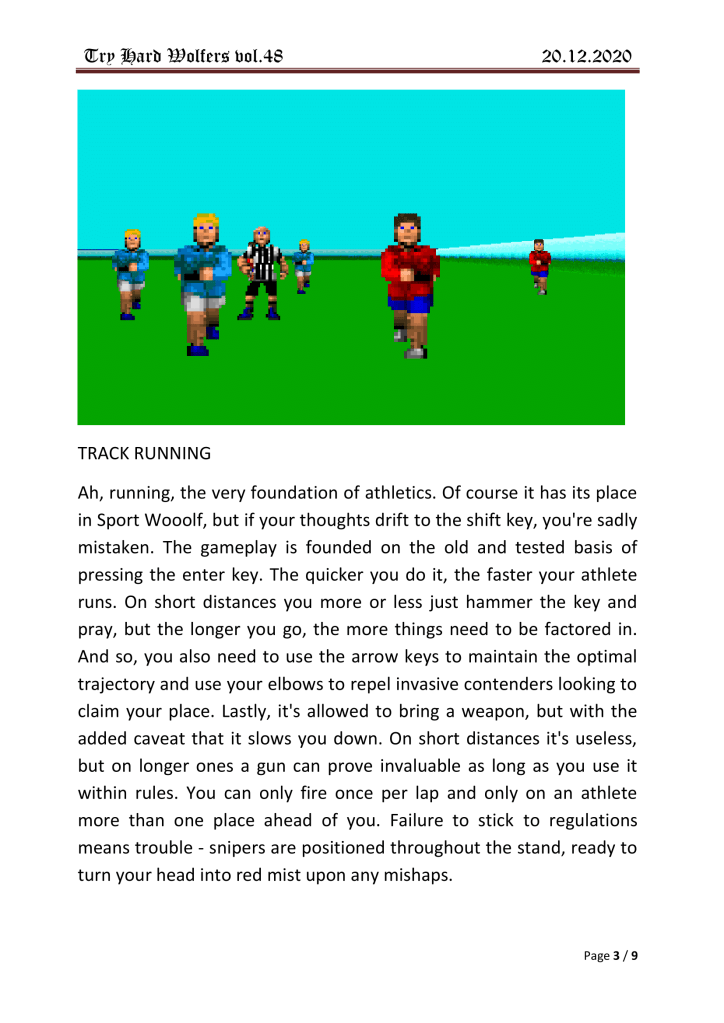 Try Hard Wolfers vol.48

20.12.2020

TRACK RUNNING

Ah, running, the very foundation of athletics. Of course it has its place in Sport Wooolf, but if your thoughts drift to the shift key, you're sadly mistaken. The gameplay is founded on the old and tested basis of pressing the enter key. The quicker you do it, the faster your athlete runs. On short distances you more or less just hammer the key and pray, but the longer you go, the more things need to be factored in. And so, you also need to use the arrow keys to maintain the optimal trajectory and use your elbows to repel invasive contenders looking to claim your place. Lastly, it's allowed to bring a weapon, but with the added caveat that it slows you down. On short distances it's useless, but on longer ones a gun can prove invaluable as long as you use it within rules. You can only fire once per lap and only on an athlete more than one place ahead of you. Failure to stick to regulations means trouble - snipers are positioned throughout the stand, ready to turn your head into red mist upon any mishaps.

Page 3 / 9